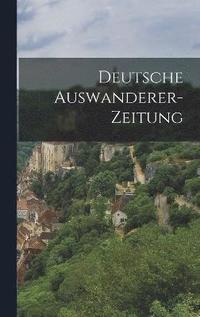 Deutsche Auswanderer-Zeitung